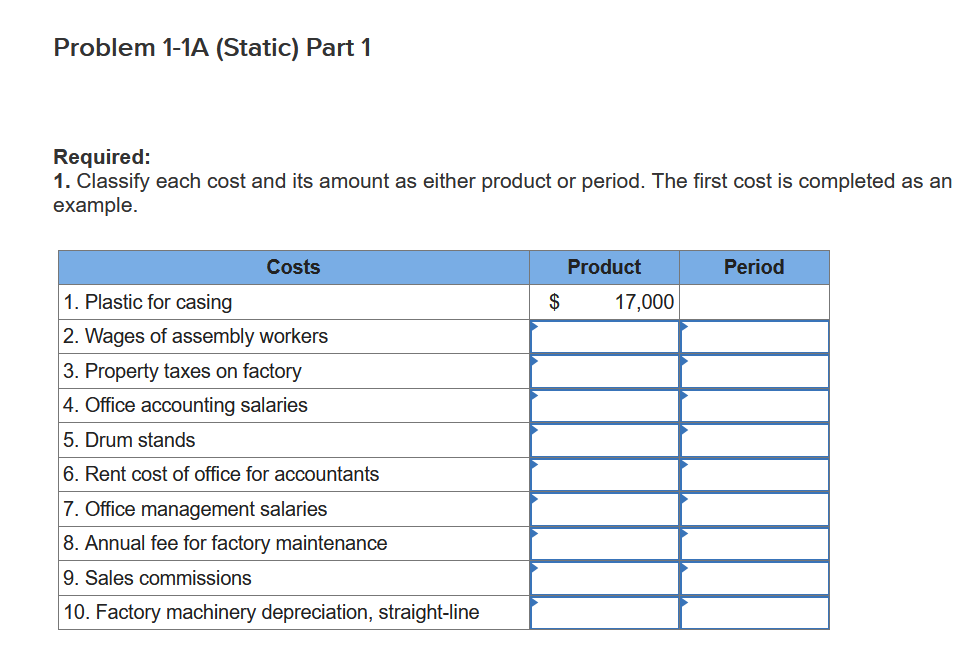 Problem 1-1A (Static) Part 1

Required:
1. Classify each cost and its amount as either product or period. The first cost is completed as an example.

| Costs | Product | Period |
|---|---|---|
| 1. Plastic for casing | $ 17,000 | |
| 2. Wages of assembly workers | | |
| 3. Property taxes on factory | | |
| 4. Office accounting salaries | | |
| 5. Drum stands | | |
| 6. Rent cost of office for accountants | | |
| 7. Office management salaries | | |
| 8. Annual fee for factory maintenance | | |
| 9. Sales commissions | | |
| 10. Factory machinery depreciation, straight-line | | |